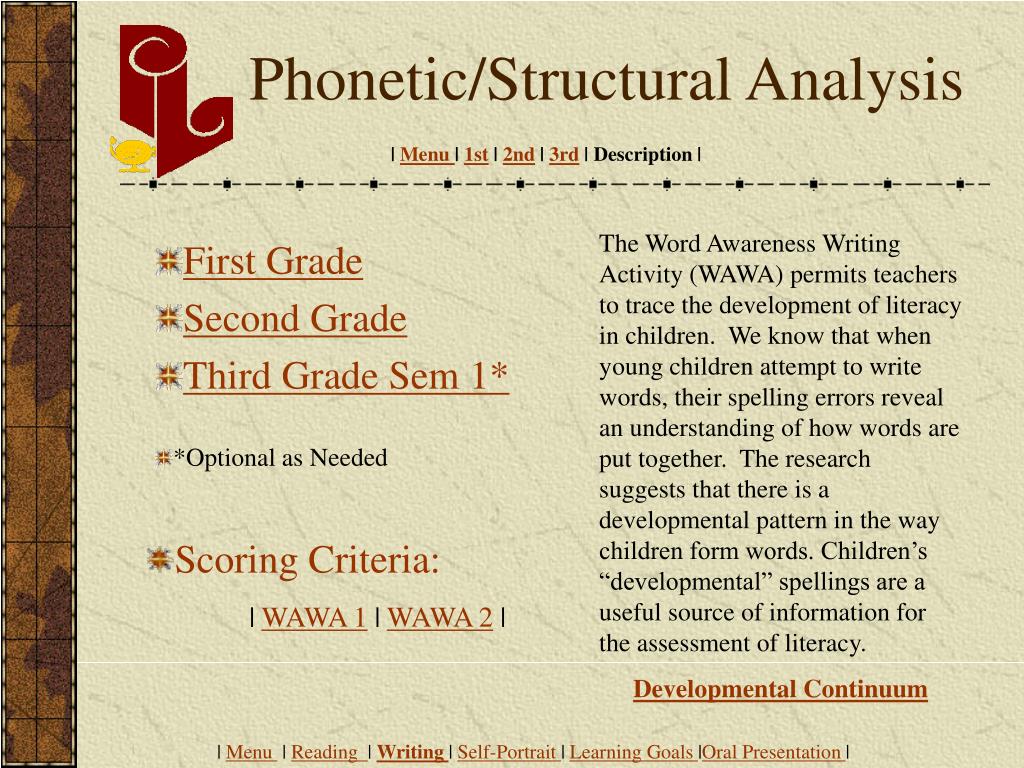 Phonetic/Structural Analysis

| Menu | 1st | 2nd | 3rd | Description |

First Grade

Second Grade

Third Grade Sem 1*

*Optional as Needed

Scoring Criteria:

| WAWA 1 | WAWA 2 |

The Word Awareness Writing Activity (WAWA) permits teachers to trace the development of literacy in children. We know that when young children attempt to write words, their spelling errors reveal an understanding of how words are put together. The research suggests that there is a developmental pattern in the way children form words. Children's "developmental" spellings are a useful source of information for the assessment of literacy.

Developmental Continuum

| Menu | Reading | Writing | Self-Portrait | Learning Goals |Oral Presentation |